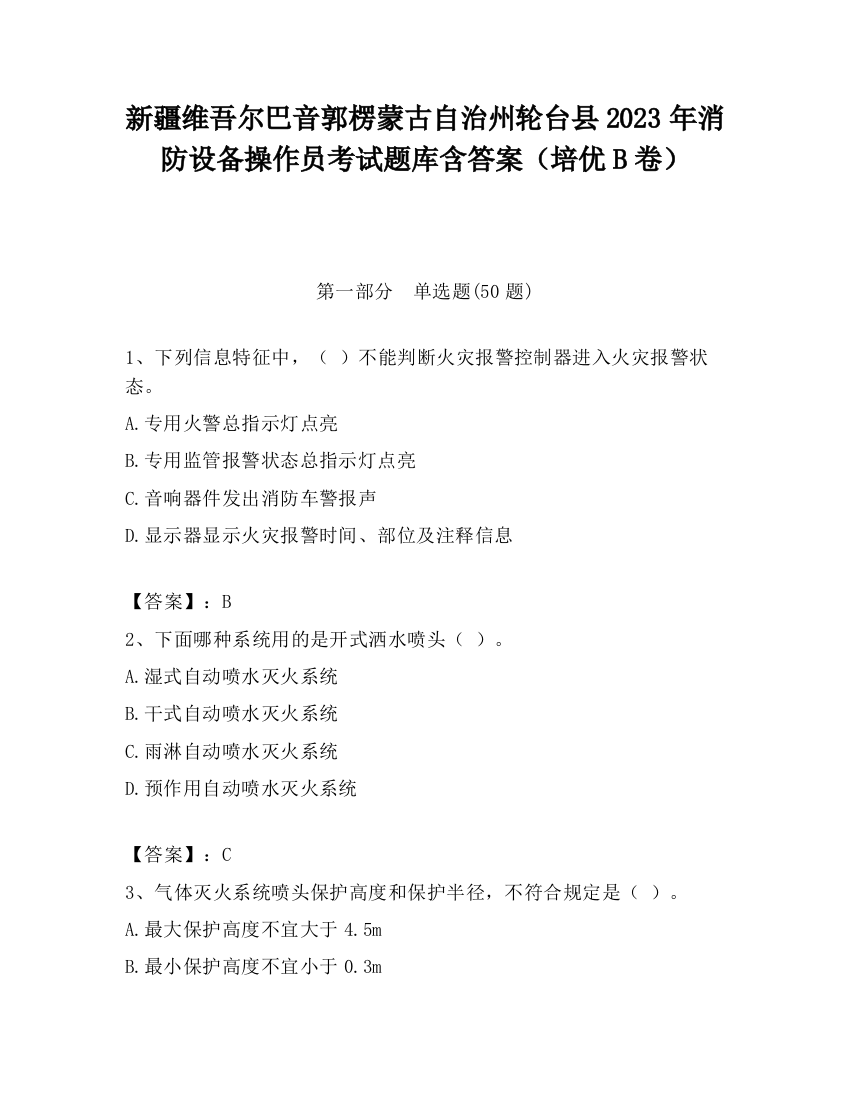 新疆维吾尔巴音郭楞蒙古自治州轮台县2023年消防设备操作员考试题库含答案（培优B卷）

第一部分　单选题(50题)

1、下列信息特征中，（ ）不能判断火灾报警控制器进入火灾报警状态。

A.专用火警总指示灯点亮

B.专用监管报警状态总指示灯点亮

C.音响器件发出消防车警报声

D.显示器显示火灾报警时间、部位及注释信息

【答案】：B

2、下面哪种系统用的是开式洒水喷头（ ）。

A.湿式自动喷水灭火系统

B.干式自动喷水灭火系统

C.雨淋自动喷水灭火系统

D.预作用自动喷水灭火系统

【答案】：C

3、气体灭火系统喷头保护高度和保护半径，不符合规定是（ ）。

A.最大保护高度不宜大于4.5m

B.最小保护高度不宜小于0.3m